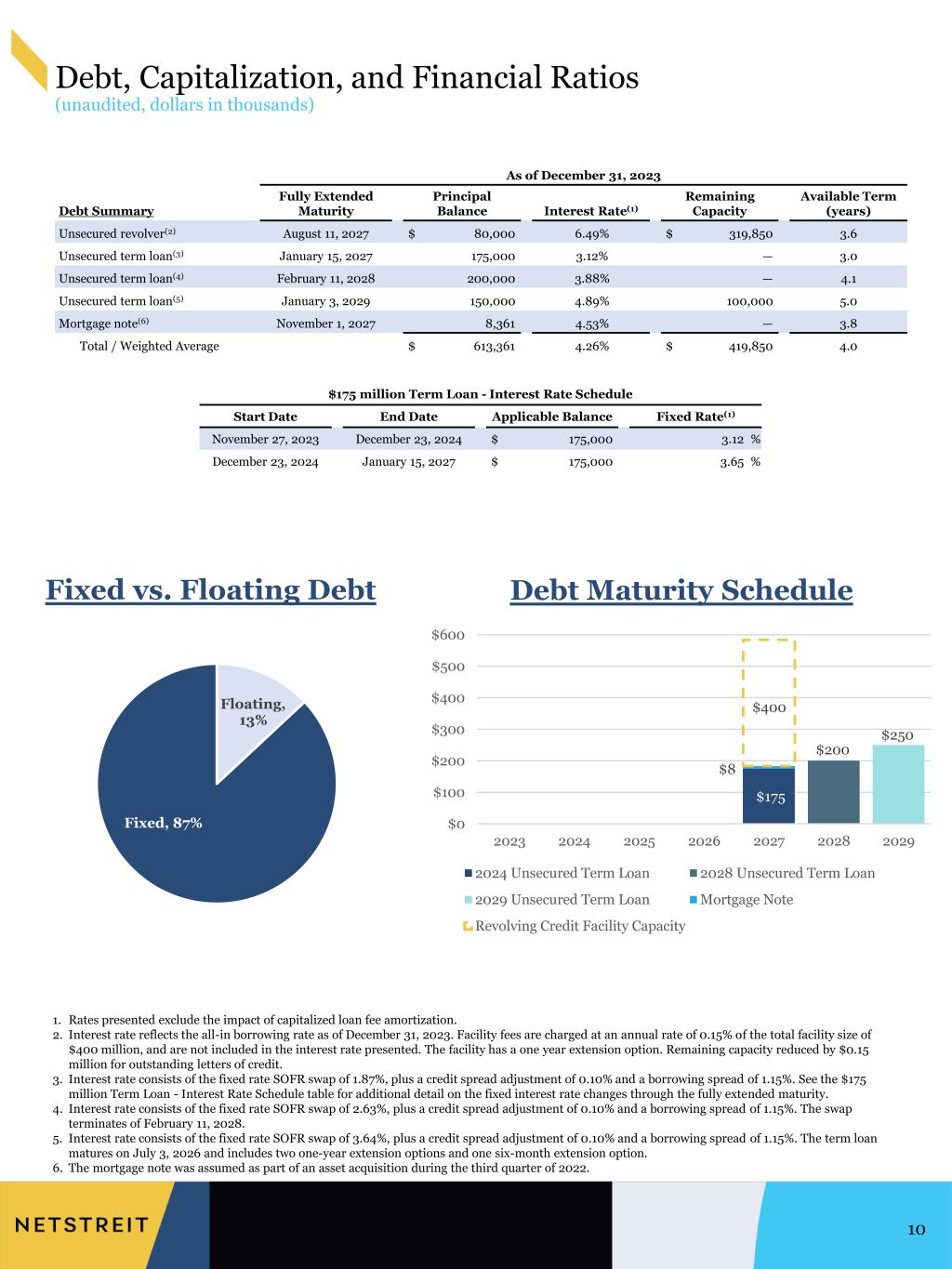 Debt, Capitalization, and Financial Ratios
(unaudited, dollars in thousands)

As of December 31, 2023

| Debt Summary | Fully Extended Maturity | Principal Balance | Interest Rate$^{(1)}$ | Remaining Capacity | Available Term (years) |
|---|---|---|---|---|---|
| Unsecured revolver$^{(2)}$ | August 11, 2027 | $ 80,000 | 6.49% | $ 319,850 | 3.6 |
| Unsecured term loan$^{(3)}$ | January 15, 2027 | 175,000 | 3.12% | — | 3.0 |
| Unsecured term loan$^{(4)}$ | February 11, 2028 | 200,000 | 3.88% | — | 4.1 |
| Unsecured term loan$^{(5)}$ | January 3, 2029 | 150,000 | 4.89% | 100,000 | 5.0 |
| Mortgage note$^{(6)}$ | November 1, 2027 | 8,361 | 4.53% | — | 3.8 |
| Total / Weighted Average | | $ 613,361 | 4.26% | $ 419,850 | 4.0 |

$175 million Term Loan - Interest Rate Schedule

| Start Date | End Date | Applicable Balance | Fixed Rate$^{(1)}$ |
|---|---|---|---|
| November 27, 2023 | December 23, 2024 | $ 175,000 | 3.12 % |
| December 23, 2024 | January 15, 2027 | $ 175,000 | 3.65 % |

Fixed vs. Floating Debt

Floating, 13%
Fixed, 87%

Debt Maturity Schedule

$600
$500
$400
$300
$200
$100
$0
$400
$8
$175
$200
$250
2023 2024 2025 2026 2027 2028 2029
2024 Unsecured Term Loan
2028 Unsecured Term Loan
2029 Unsecured Term Loan
Mortgage Note
Revolving Credit Facility Capacity

1. Rates presented exclude the impact of capitalized loan fee amortization.
2. Interest rate reflects the all-in borrowing rate as of December 31, 2023. Facility fees are charged at an annual rate of 0.15% of the total facility size of $400 million, and are not included in the interest rate presented. The facility has a one year extension option. Remaining capacity reduced by $0.15 million for outstanding letters of credit.
3. Interest rate consists of the fixed rate SOFR swap of 1.87%, plus a credit spread adjustment of 0.10% and a borrowing spread of 1.15%. See the $175 million Term Loan - Interest Rate Schedule table for additional detail on the fixed interest rate changes through the fully extended maturity.
4. Interest rate consists of the fixed rate SOFR swap of 2.63%, plus a credit spread adjustment of 0.10% and a borrowing spread of 1.15%. The swap terminates of February 11, 2028.
5. Interest rate consists of the fixed rate SOFR swap of 3.64%, plus a credit spread adjustment of 0.10% and a borrowing spread of 1.15%. The term loan matures on July 3, 2026 and includes two one-year extension options and one six-month extension option.
6. The mortgage note was assumed as part of an asset acquisition during the third quarter of 2022.

NETSTREIT
10